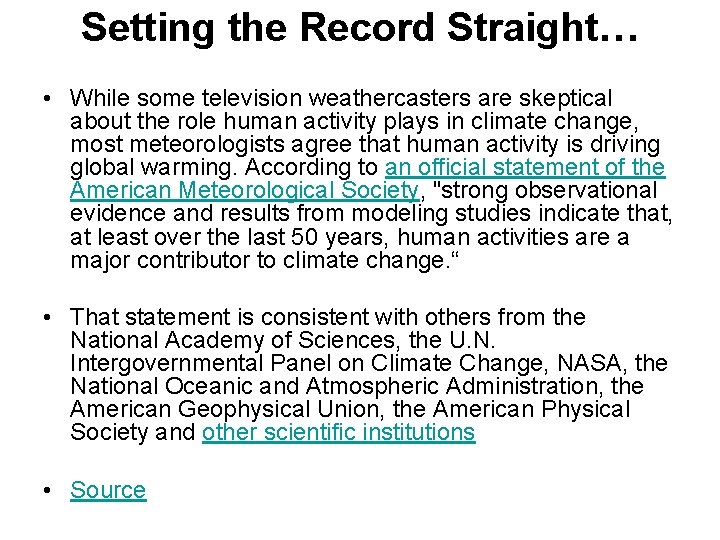 Setting the Record Straight…

• While some television weathercasters are skeptical about the role human activity plays in climate change, most meteorologists agree that human activity is driving global warming. According to an official statement of the American Meteorological Society, "strong observational evidence and results from modeling studies indicate that, at least over the last 50 years, human activities are a major contributor to climate change.“

• That statement is consistent with others from the National Academy of Sciences, the U.N. Intergovernmental Panel on Climate Change, NASA, the National Oceanic and Atmospheric Administration, the American Geophysical Union, the American Physical Society and other scientific institutions

• Source